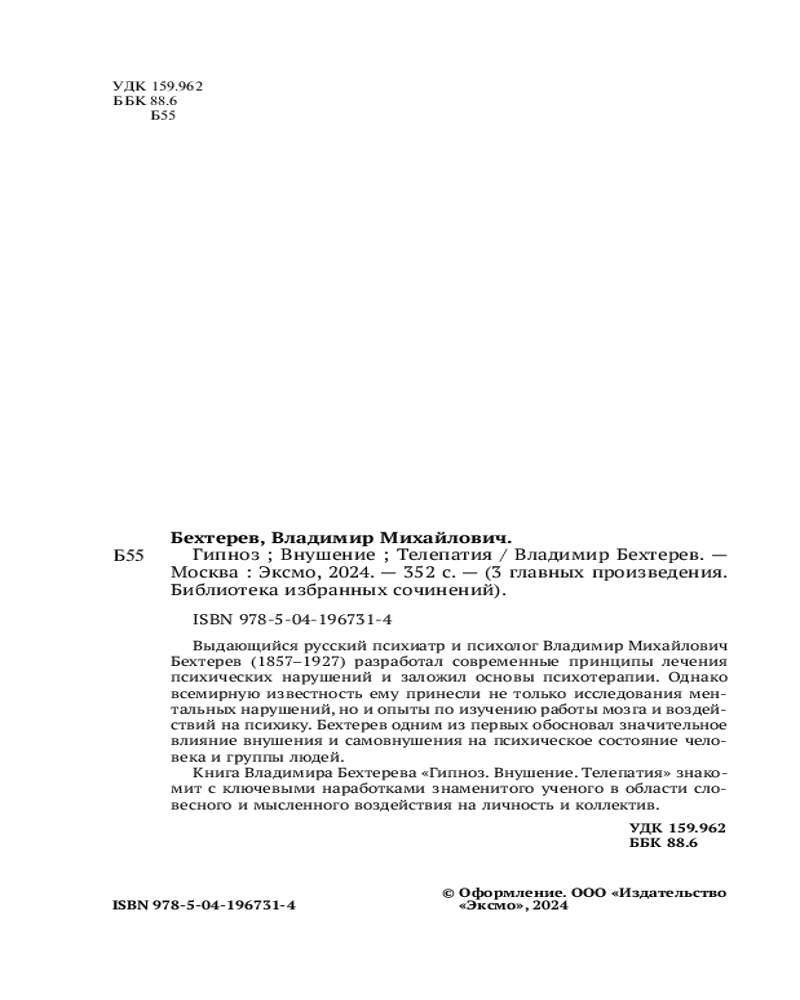 УДК 159.962
ББК 88.6
Б55

Бехтерев, Владимир Михайлович.

Б55 Гипноз ; Внушение ; Телепатия / Владимир Бехтерев. — Москва : Эксмо, 2024. — 352 с. — (3 главных произведения. Библиотека избранных сочинений).

ISBN 978-5-04-196731-4

Выдающийся русский психиатр и психолог Владимир Михайлович Бехтерев (1857–1927) разработал современные принципы лечения психических нарушений и заложил основы психотерапии. Однако всемирную известность ему принесли не только исследования ментальных нарушений, но и опыты по изучению работы мозга и воздействий на психику. Бехтерев одним из первых обосновал значительное влияние внушения и самовнушения на психическое состояние человека и группы людей.

Книга Владимира Бехтерева «Гипноз. Внушение. Телепатия» знакомит с ключевыми наработками знаменитого ученого в области словесного и мысленного воздействия на личность и коллектив.

УДК 159.962
ББК 88.6

ISBN 978-5-04-196731-4

© Оформление. ООО «Издательство «Эксмо», 2024